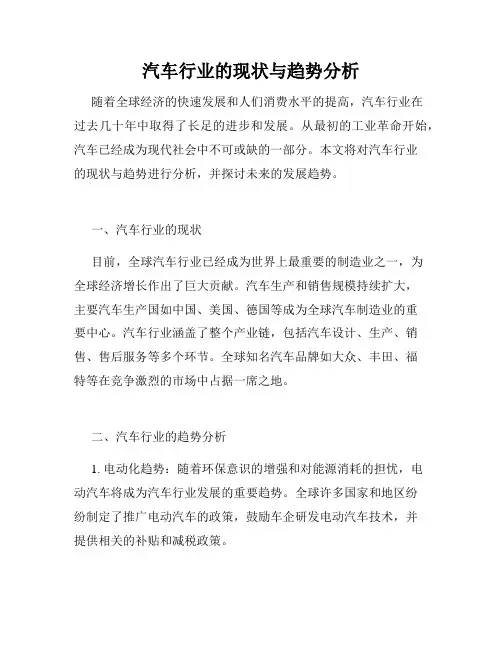 汽车行业的现状与趋势分析

随着全球经济的快速发展和人们消费水平的提高，汽车行业在过去几十年中取得了长足的进步和发展。从最初的工业革命开始，汽车已经成为现代社会中不可或缺的一部分。本文将对汽车行业的现状与趋势进行分析，并探讨未来的发展趋势。

一、汽车行业的现状

目前，全球汽车行业已经成为世界上最重要的制造业之一，为全球经济增长作出了巨大贡献。汽车生产和销售规模持续扩大，主要汽车生产国如中国、美国、德国等成为全球汽车制造业的重要中心。汽车行业涵盖了整个产业链，包括汽车设计、生产、销售、售后服务等多个环节。全球知名汽车品牌如大众、丰田、福特等在竞争激烈的市场中占据一席之地。

二、汽车行业的趋势分析

1. 电动化趋势：随着环保意识的增强和对能源消耗的担忧，电动汽车将成为汽车行业发展的重要趋势。全球许多国家和地区纷纷制定了推广电动汽车的政策，鼓励车企研发电动汽车技术，并提供相关的补贴和减税政策。